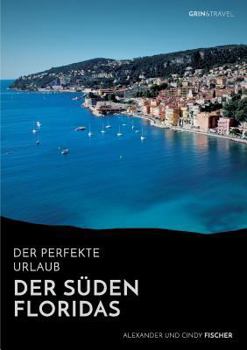 GRIN&TRAVEL

DER PERFEKTE URLAUB

DER SÜDEN FLORIDAS

ALEXANDER UND CINDY FISCHER